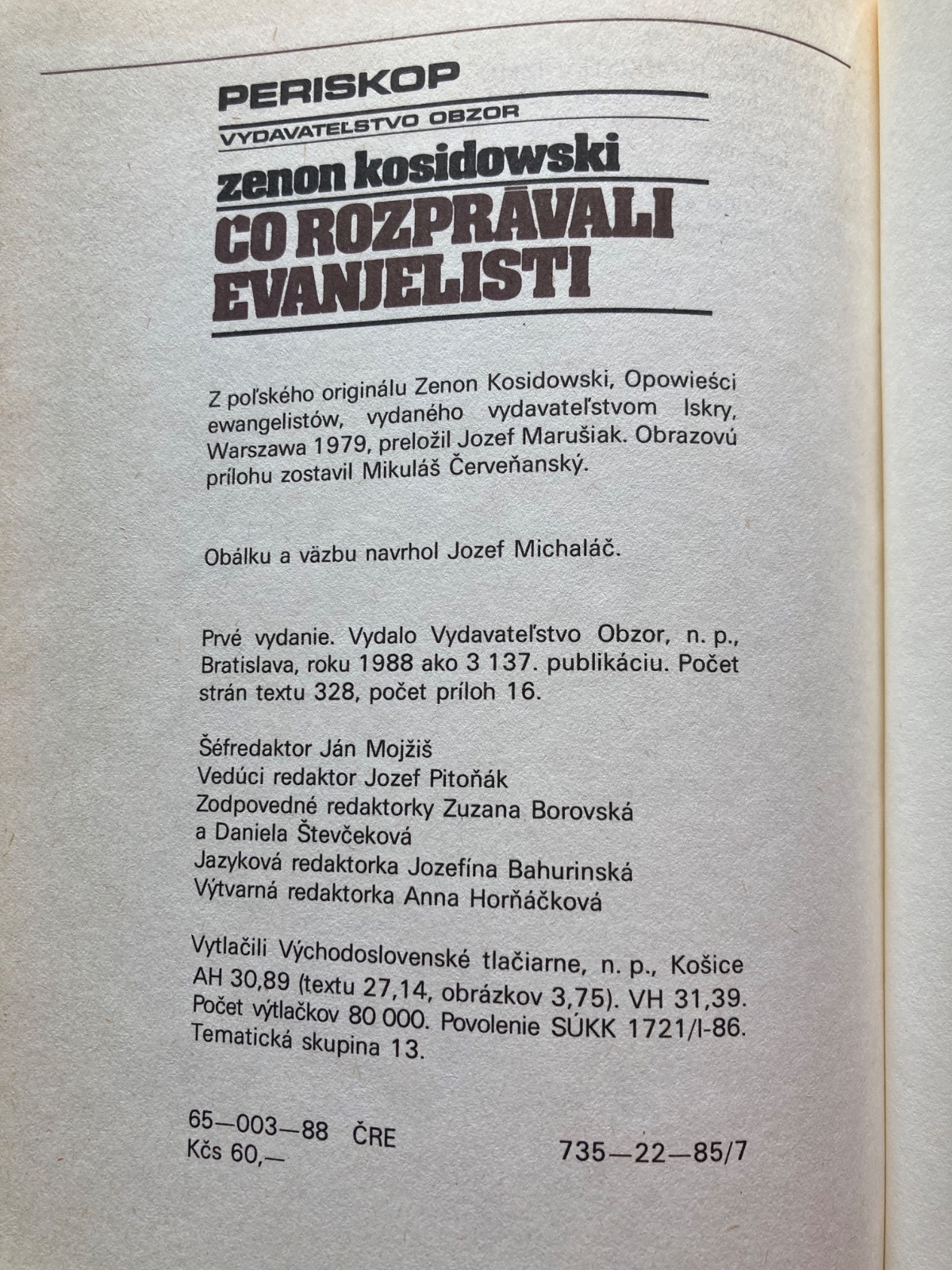 PERISKOP
VYDAVATEĽSTVO OBZOR
zenon kosidowski
ČO ROZPRÁVALI EVANJELISTI

Z poľského originálu Zenon Kosidowski, Opowieści ewangelistów, vydaného vydavateľstvom Iskry, Warszawa 1979, preložil Jozef Marušiak. Obrazovú prílohu zostavil Mikuláš Červeňanský.

Obálku a väzbu navrhol Jozef Michaláč.

Prvé vydanie. Vydalo Vydavateľstvo Obzor, n. p., Bratislava, roku 1988 ako 3 137. publikáciu. Počet strán textu 328, počet príloh 16.

Šéfredaktor Ján Mojžiš
Vedúci redaktor Jozef Pitoňák
Zodpovedné redaktorky Zuzana Borovská a Daniela Števčeková
Jazyková redaktorka Jozefína Bahurinská
Výtvarná redaktorka Anna Horňáčková

Vytlačili Východoslovenské tlačiarne, n. p., Košice AH 30,89 (textu 27,14, obrázkov 3,75). VH 31,39. Počet výtlačkov 80 000. Povolenie SÚKK 1721/I-86. Tematická skupina 13.

65—003—88 ČRE
Kčs 60,—
735—22—85/7